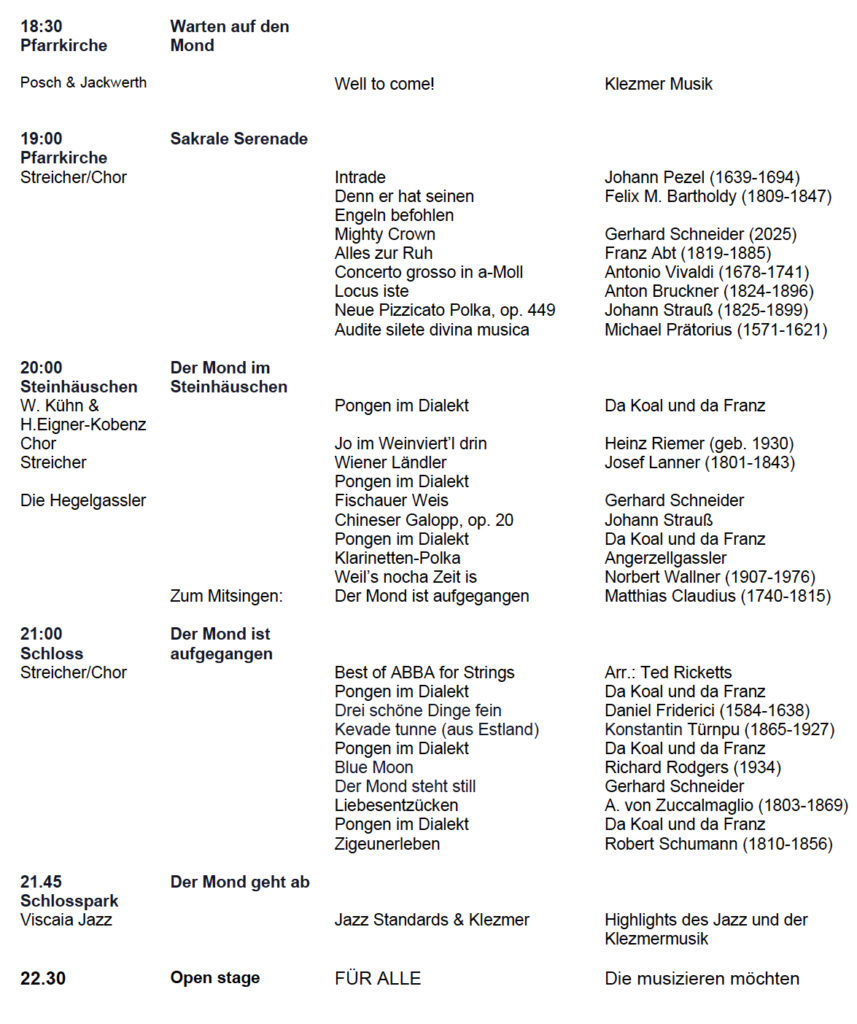 | | | | |
|---|---|---|---|
| **18:30 Pfarrkirche** | **Warten auf den Mond** | | |
| Posch & Jackwerth | | Well to come! | Klezmer Musik |
| **19:00 Pfarrkirche** | **Sakrale Serenade** | | |
| Streicher/Chor | | Intrade | Johann Pezel (1639-1694) |
| | | Denn er hat seinen Engeln befohlen | Felix M. Bartholdy (1809-1847) |
| | | Mighty Crown | Gerhard Schneider (2025) |
| | | Alles zur Ruh | Franz Abt (1819-1885) |
| | | Concerto grosso in a-Moll | Antonio Vivaldi (1678-1741) |
| | | Locus iste | Anton Bruckner (1824-1896) |
| | | Neue Pizzicato Polka, op. 449 | Johann Strauß (1825-1899) |
| | | Audite silete divina musica | Michael Prätorius (1571-1621) |
| **20:00 Steinhäuschen** | **Der Mond im Steinhäuschen** | | |
| W. Kühn & H.Eigner-Kobenz | | Pongen im Dialekt | Da Koal und da Franz |
| Chor | | Jo im Weinviert'l drin | Heinz Riemer (geb. 1930) |
| Streicher | | Wiener Ländler | Josef Lanner (1801-1843) |
| | | Pongen im Dialekt | |
| Die Hegelgassler | | Fischauer Weis | Gerhard Schneider |
| | | Chineser Galopp, op. 20 | Johann Strauß |
| | | Pongen im Dialekt | Da Koal und da Franz |
| | | Klarinetten-Polka | Angerzellgassler |
| | | Weil's nocha Zeit is | Norbert Wallner (1907-1976) |
| | Zum Mitsingen: | Der Mond ist aufgegangen | Matthias Claudius (1740-1815) |
| **21:00 Schloss** | **Der Mond ist aufgegangen** | | |
| Streicher/Chor | | Best of ABBA for Strings | Arr.: Ted Ricketts |
| | | Pongen im Dialekt | Da Koal und da Franz |
| | | Drei schöne Dinge fein | Daniel Friderici (1584-1638) |
| | | Kevade tunne (aus Estland) | Konstantin Türnpu (1865-1927) |
| | | Pongen im Dialekt | Da Koal und da Franz |
| | | Blue Moon | Richard Rodgers (1934) |
| | | Der Mond steht still | Gerhard Schneider |
| | | Liebesentzücken | A. von Zuccalmaglio (1803-1869) |
| | | Pongen im Dialekt | Da Koal und da Franz |
| | | Zigeunerleben | Robert Schumann (1810-1856) |
| **21.45 Schlosspark** | **Der Mond geht ab** | | |
| Viscaia Jazz | | Jazz Standards & Klezmer | Highlights des Jazz und der Klezmermusik |
| **22.30** | **Open stage** | FÜR ALLE | Die musizieren möchten |